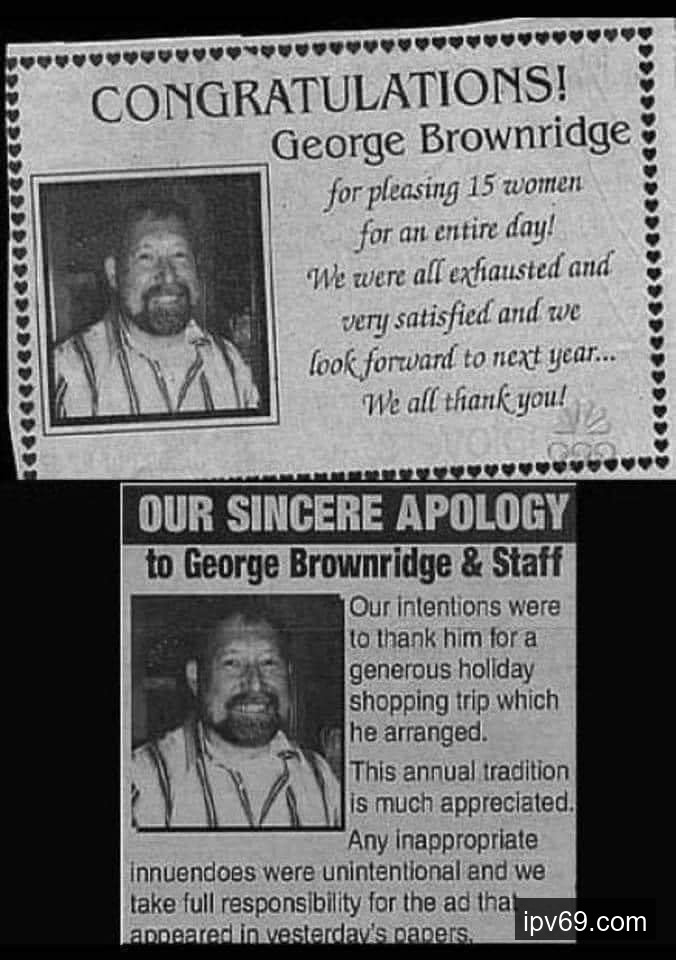 CONGRATULATIONS!
George Brownridge
for pleasing 15 women for an entire day! We were all exhausted and very satisfied and we look forward to next year... We all thank you!

OUR SINCERE APOLOGY
to George Brownridge & Staff

Our intentions were to thank him for a generous holiday shopping trip which he arranged.

This annual tradition is much appreciated.

Any inappropriate innuendoes were unintentional and we take full responsibility for the ad that appeared in yesterday's papers.

ipv69.com